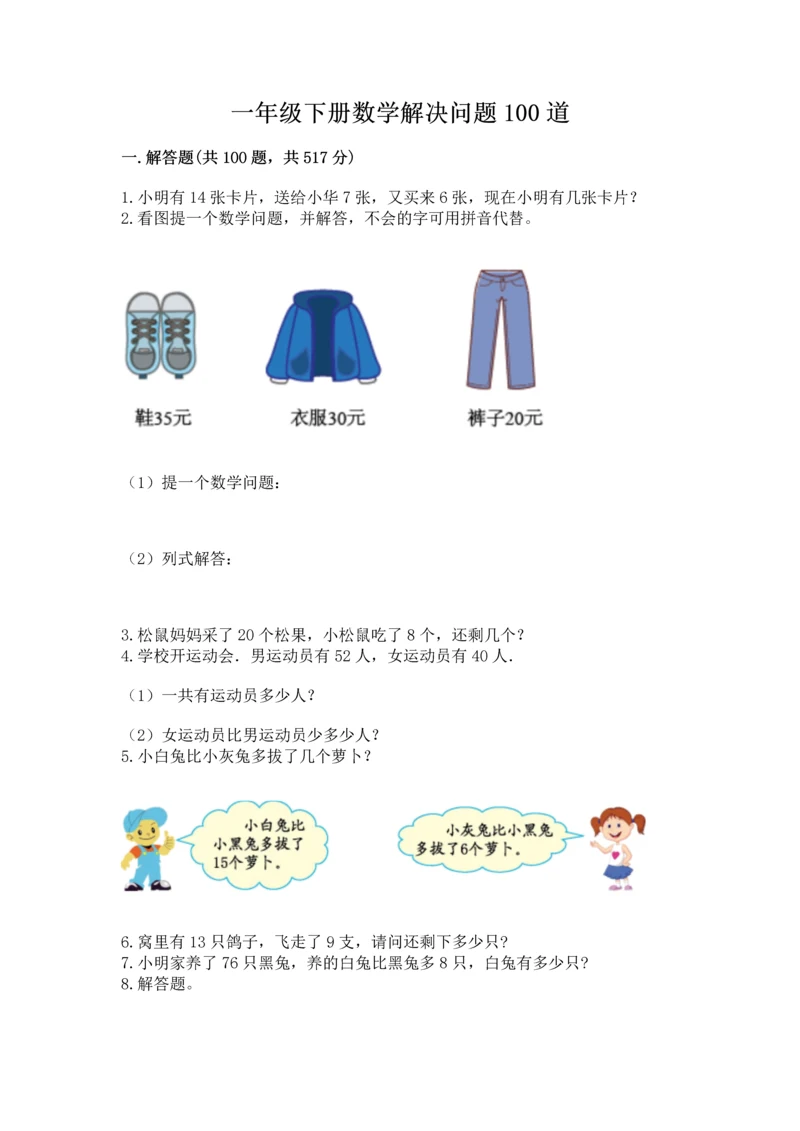 一年级下册数学解决问题100道

一.解答题(共100题，共517分)

1.小明有14张卡片，送给小华7张，又买来6张，现在小明有几张卡片?
2.看图提一个数学问题，并解答，不会的字可用拼音代替。

鞋35元

衣服30元

裤子20元

（1）提一个数学问题：

（2）列式解答：

3.松鼠妈妈采了20个松果，小松鼠吃了8个，还剩几个?
4.学校开运动会．男运动员有52人，女运动员有40人．

（1）一共有运动员多少人?

（2）女运动员比男运动员少多少人?
5.小白兔比小灰兔多拔了几个萝卜?

小白兔比小黑兔多拔了15个萝卜。

小灰兔比小黑兔多拔了6个萝卜。

6.窝里有13只鸽子，飞走了9支，请问还剩下多少只?
7.小明家养了76只黑兔，养的白兔比黑兔多8只，白兔有多少只?
8.解答题。